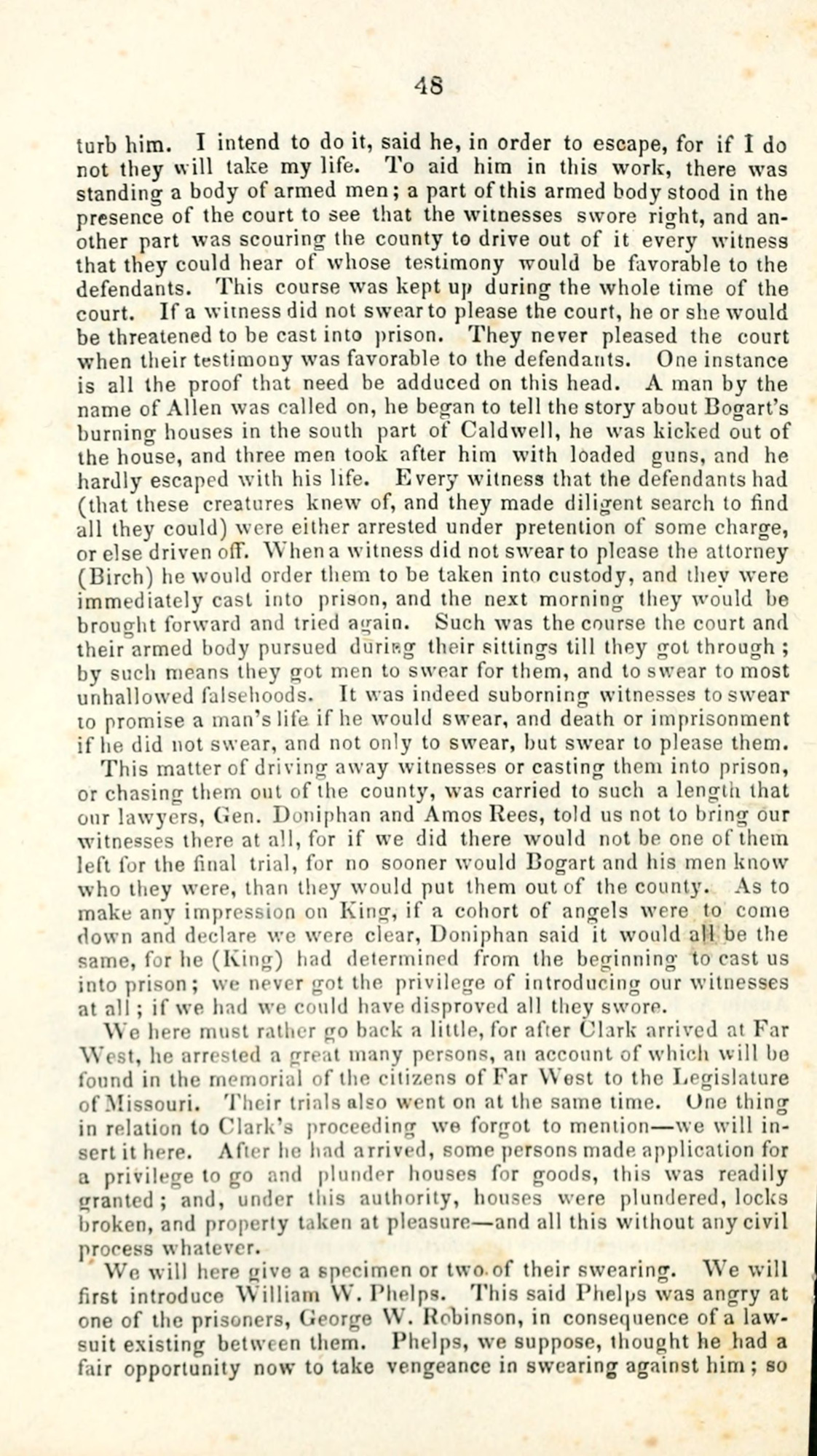 48

turb him. I intend to do it, said he, in order to escape, for if I do not they will take my life. To aid him in this work, there was standing a body of armed men; a part of this armed body stood in the presence of the court to see that the witnesses swore right, and another part was scouring the county to drive out of it every witness that they could hear of whose testimony would be favorable to the defendants. This course was kept up during the whole time of the court. If a witness did not swear to please the court, he or she would be threatened to be cast into prison. They never pleased the court when their testimony was favorable to the defendants. One instance is all the proof that need be adduced on this head. A man by the name of Allen was called on, he began to tell the story about Bogart's burning houses in the south part of Caldwell, he was kicked out of the house, and three men took after him with loaded guns, and he hardly escaped with his life. Every witness that the defendants had (that these creatures knew of, and they made diligent search to find all they could) were either arrested under pretention of some charge, or else driven off. When a witness did not swear to please the attorney (Birch) he would order them to be taken into custody, and they were immediately cast into prison, and the next morning they would be brought forward and tried again. Such was the course the court and their armed body pursued during their sittings till they got through; by such means they got men to swear for them, and to swear to most unhallowed falsehoods. It was indeed suborning witnesses to swear to promise a man's life if he would swear, and death or imprisonment if he did not swear, and not only to swear, but swear to please them.

This matter of driving away witnesses or casting them into prison, or chasing them out of the county, was carried to such a length that our lawyers, Gen. Doniphan and Amos Rees, told us not to bring our witnesses there at all, for if we did there would not be one of them left for the final trial, for no sooner would Bogart and his men know who they were, than they would put them out of the county. As to make any impression on King, if a cohort of angels were to come down and declare we were clear, Doniphan said it would all be the same, for he (King) had determined from the beginning to cast us into prison; we never got the privilege of introducing our witnesses at all; if we had we could have disproved all they swore.

We here must rather go back a little, for after Clark arrived at Far West, he arrested a great many persons, an account of which will be found in the memorial of the citizens of Far West to the Legislature of Missouri. Their trials also went on at the same time. One thing in relation to Clark's proceeding we forgot to mention—we will insert it here. After he had arrived, some persons made application for a privilege to go and plunder houses for goods, this was readily granted; and, under this authority, houses were plundered, locks broken, and property taken at pleasure—and all this without any civil process whatever.

We will here give a specimen or two of their swearing. We will first introduce William W. Phelps. This said Phelps was angry at one of the prisoners, George W. Robinson, in consequence of a lawsuit existing between them. Phelps, we suppose, thought he had a fair opportunity now to take vengeance in swearing against him; so